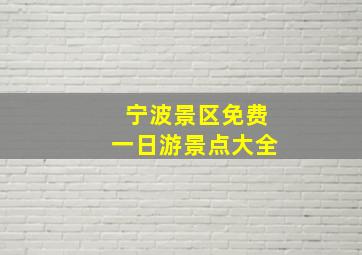 宁波景区免费
一日游景点大全